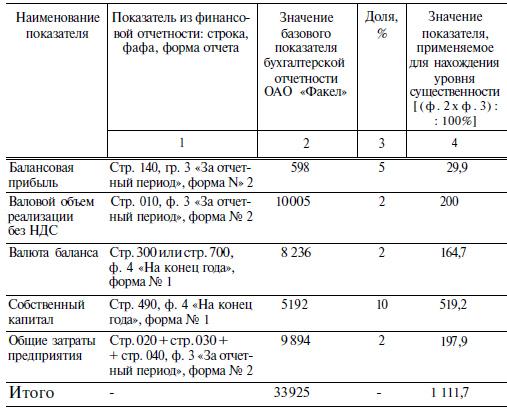 | Наименование показателя | Показатель из финансовой отчетности: строка, фафа, форма отчета | Значение базового показателя бухгалтерской отчетности ОАО «Факел» | Доля, % | Значение показателя, применяемое для нахождения уровня существенности [(ф. 2 х ф. 3) : : 100%] |
|---|---|---|---|---|
| | 1 | 2 | 3 | 4 |
| Балансовая прибыль | Стр. 140, гр. 3 «За отчетный период», форма N» 2 | 598 | 5 | 29,9 |
| Валовой объем реализации без НДС | Стр. 010, ф. 3 «За отчетный период», форма № 2 | 10005 | 2 | 200 |
| Валюта баланса | Стр. 300 или стр. 700, ф. 4 «На конец года», форма № 1 | 8 236 | 2 | 164,7 |
| Собственный капитал | Стр. 490, ф. 4 «На конец года», форма № 1 | 5192 | 10 | 519,2 |
| Общие затраты предприятия | Стр. 020 + стр. 030 + + стр. 040, ф. 3 «За отчетный период», форма № 2 | 9 894 | 2 | 197,9 |
| Итого | - | 33925 | - | 1 111,7 |